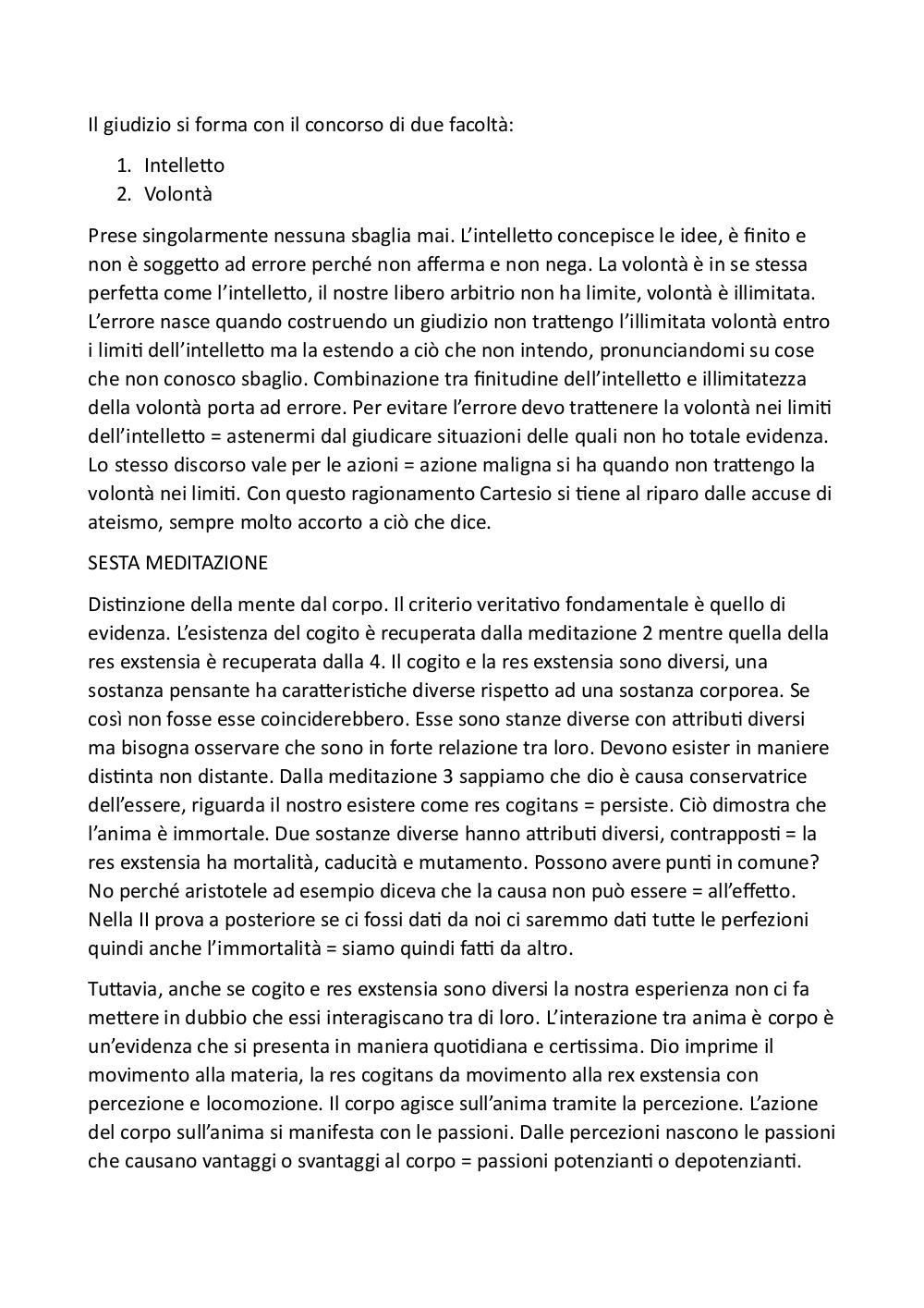 Il giudizio si forma con il concorso di due facoltà:

1. Intelletto
2. Volontà

Prese singolarmente nessuna sbaglia mai. L'intelletto concepisce le idee, è finito e non è soggetto ad errore perché non afferma e non nega. La volontà è in se stessa perfetta come l'intelletto, il nostre libero arbitrio non ha limite, volontà è illimitata. L'errore nasce quando costruendo un giudizio non trattengo l'illimitata volontà entro i limiti dell'intelletto ma la estendo a ciò che non intendo, pronunciandomi su cose che non conosco sbaglio. Combinazione tra finitudine dell'intelletto e illimitatezza della volontà porta ad errore. Per evitare l'errore devo trattenere la volontà nei limiti dell'intelletto = astenermi dal giudicare situazioni delle quali non ho totale evidenza. Lo stesso discorso vale per le azioni = azione maligna si ha quando non trattengo la volontà nei limiti. Con questo ragionamento Cartesio si tiene al riparo dalle accuse di ateismo, sempre molto accorto a ciò che dice.

SESTA MEDITAZIONE

Distinzione della mente dal corpo. Il criterio veritativo fondamentale è quello di evidenza. L'esistenza del cogito è recuperata dalla meditazione 2 mentre quella della res exstensia è recuperata dalla 4. Il cogito e la res exstensia sono diversi, una sostanza pensante ha caratteristiche diverse rispetto ad una sostanza corporea. Se così non fosse esse coinciderebbero. Esse sono stanze diverse con attributi diversi ma bisogna osservare che sono in forte relazione tra loro. Devono esister in maniere distinta non distante. Dalla meditazione 3 sappiamo che dio è causa conservatrice dell'essere, riguarda il nostro esistere come res cogitans = persiste. Ciò dimostra che l'anima è immortale. Due sostanze diverse hanno attributi diversi, contrapposti = la res exstensia ha mortalità, caducità e mutamento. Possono avere punti in comune? No perché aristotele ad esempio diceva che la causa non può essere = all'effetto. Nella II prova a posteriore se ci fossi dati da noi ci saremmo dati tutte le perfezioni quindi anche l'immortalità = siamo quindi fatti da altro.

Tuttavia, anche se cogito e res exstensia sono diversi la nostra esperienza non ci fa mettere in dubbio che essi interagiscano tra di loro. L'interazione tra anima è corpo è un'evidenza che si presenta in maniera quotidiana e certissima. Dio imprime il movimento alla materia, la res cogitans da movimento alla rex exstensia con percezione e locomozione. Il corpo agisce sull'anima tramite la percezione. L'azione del corpo sull'anima si manifesta con le passioni. Dalle percezioni nascono le passioni che causano vantaggi o svantaggi al corpo = passioni potenzianti o depotenzianti.